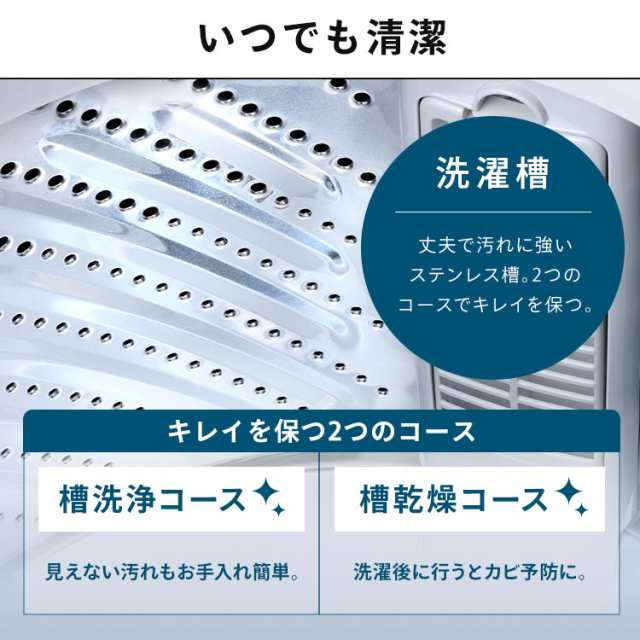 いつでも清潔

洗濯槽

丈夫で汚れに強いステンレス槽。2つのコースでキレイを保つ。

キレイを保つ2つのコース

槽洗浄コース

見えない汚れもお手入れ簡単。

槽乾燥コース

洗濯後に行うとカビ予防に。